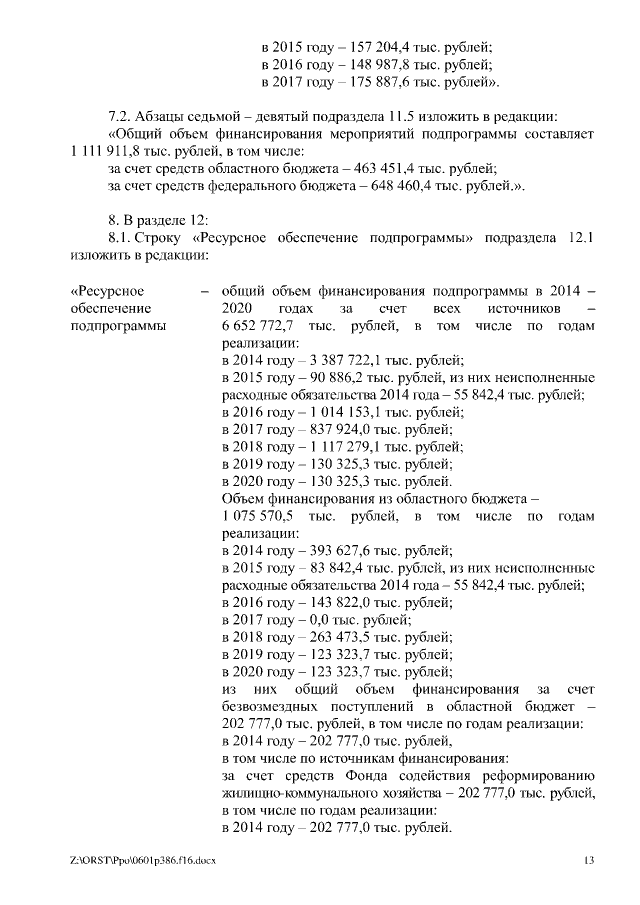 в 2015 году – 157 204,4 тыс. рублей;
в 2016 году – 148 987,8 тыс. рублей;
в 2017 году – 175 887,6 тыс. рублей».

7.2. Абзацы седьмой – девятый подраздела 11.5 изложить в редакции:
«Общий объем финансирования мероприятий подпрограммы составляет 1 111 911,8 тыс. рублей, в том числе:
за счет средств областного бюджета – 463 451,4 тыс. рублей;
за счет средств федерального бюджета – 648 460,4 тыс. рублей.».

8. В разделе 12:
8.1. Строку «Ресурсное обеспечение подпрограммы» подраздела 12.1 изложить в редакции:

«Ресурсное обеспечение подпрограммы – общий объем финансирования подпрограммы в 2014 – 2020 годах за счет всех источников – 6 652 772,7 тыс. рублей, в том числе по годам реализации:
в 2014 году – 3 387 722,1 тыс. рублей;
в 2015 году – 90 886,2 тыс. рублей, из них неисполненные расходные обязательства 2014 года – 55 842,4 тыс. рублей;
в 2016 году – 1 014 153,1 тыс. рублей;
в 2017 году – 837 924,0 тыс. рублей;
в 2018 году – 1 117 279,1 тыс. рублей;
в 2019 году – 130 325,3 тыс. рублей;
в 2020 году – 130 325,3 тыс. рублей.
Объем финансирования из областного бюджета – 1 075 570,5 тыс. рублей, в том числе по годам реализации:
в 2014 году – 393 627,6 тыс. рублей;
в 2015 году – 83 842,4 тыс. рублей, из них неисполненные расходные обязательства 2014 года – 55 842,4 тыс. рублей;
в 2016 году – 143 822,0 тыс. рублей;
в 2017 году – 0,0 тыс. рублей;
в 2018 году – 263 473,5 тыс. рублей;
в 2019 году – 123 323,7 тыс. рублей;
в 2020 году – 123 323,7 тыс. рублей;
из них общий объем финансирования за счет безвозмездных поступлений в областной бюджет – 202 777,0 тыс. рублей, в том числе по годам реализации:
в 2014 году – 202 777,0 тыс. рублей,
в том числе по источникам финансирования:
за счет средств Фонда содействия реформированию жилищно-коммунального хозяйства – 202 777,0 тыс. рублей, в том числе по годам реализации:
в 2014 году – 202 777,0 тыс. рублей.

Z:\ORST\Ppo\0601p386.f16.docx 13